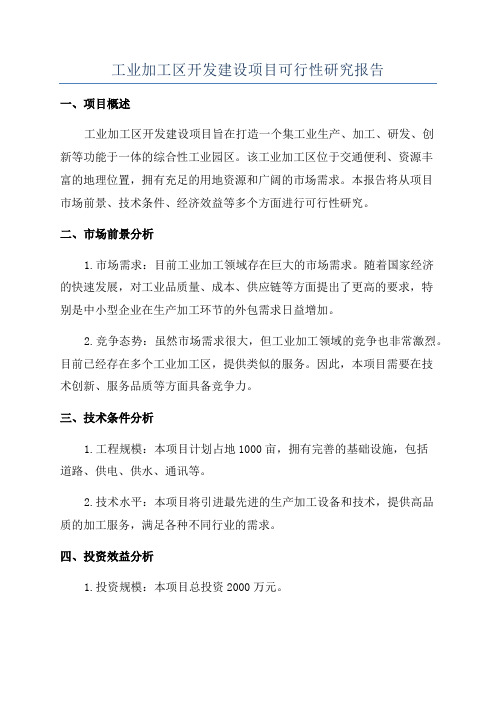 工业加工区开发建设项目可行性研究报告

一、项目概述

工业加工区开发建设项目旨在打造一个集工业生产、加工、研发、创新等功能于一体的综合性工业园区。该工业加工区位于交通便利、资源丰富的地理位置，拥有充足的用地资源和广阔的市场需求。本报告将从项目市场前景、技术条件、经济效益等多个方面进行可行性研究。

二、市场前景分析

1.市场需求：目前工业加工领域存在巨大的市场需求。随着国家经济的快速发展，对工业品质量、成本、供应链等方面提出了更高的要求，特别是中小型企业在生产加工环节的外包需求日益增加。

2.竞争态势：虽然市场需求很大，但工业加工领域的竞争也非常激烈。目前已经存在多个工业加工区，提供类似的服务。因此，本项目需要在技术创新、服务品质等方面具备竞争力。

三、技术条件分析

1.工程规模：本项目计划占地1000亩，拥有完善的基础设施，包括道路、供电、供水、通讯等。

2.技术水平：本项目将引进最先进的生产加工设备和技术，提供高品质的加工服务，满足各种不同行业的需求。

四、投资效益分析

1.投资规模：本项目总投资2000万元。